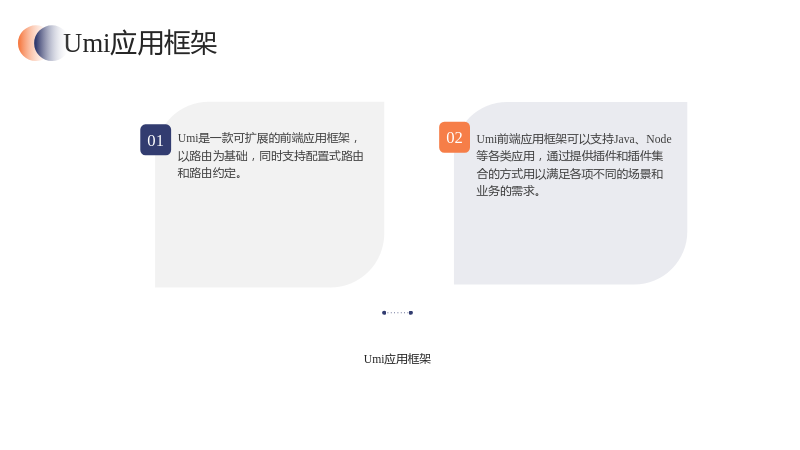 Umi应用框架

01

Umi是一款可扩展的前端应用框架，以路由为基础，同时支持配置式路由和路由约定。

02

Umi前端应用框架可以支持Java、Node等各类应用，通过提供插件和插件集合的方式用以满足各项不同的场景和业务的需求。

Umi应用框架